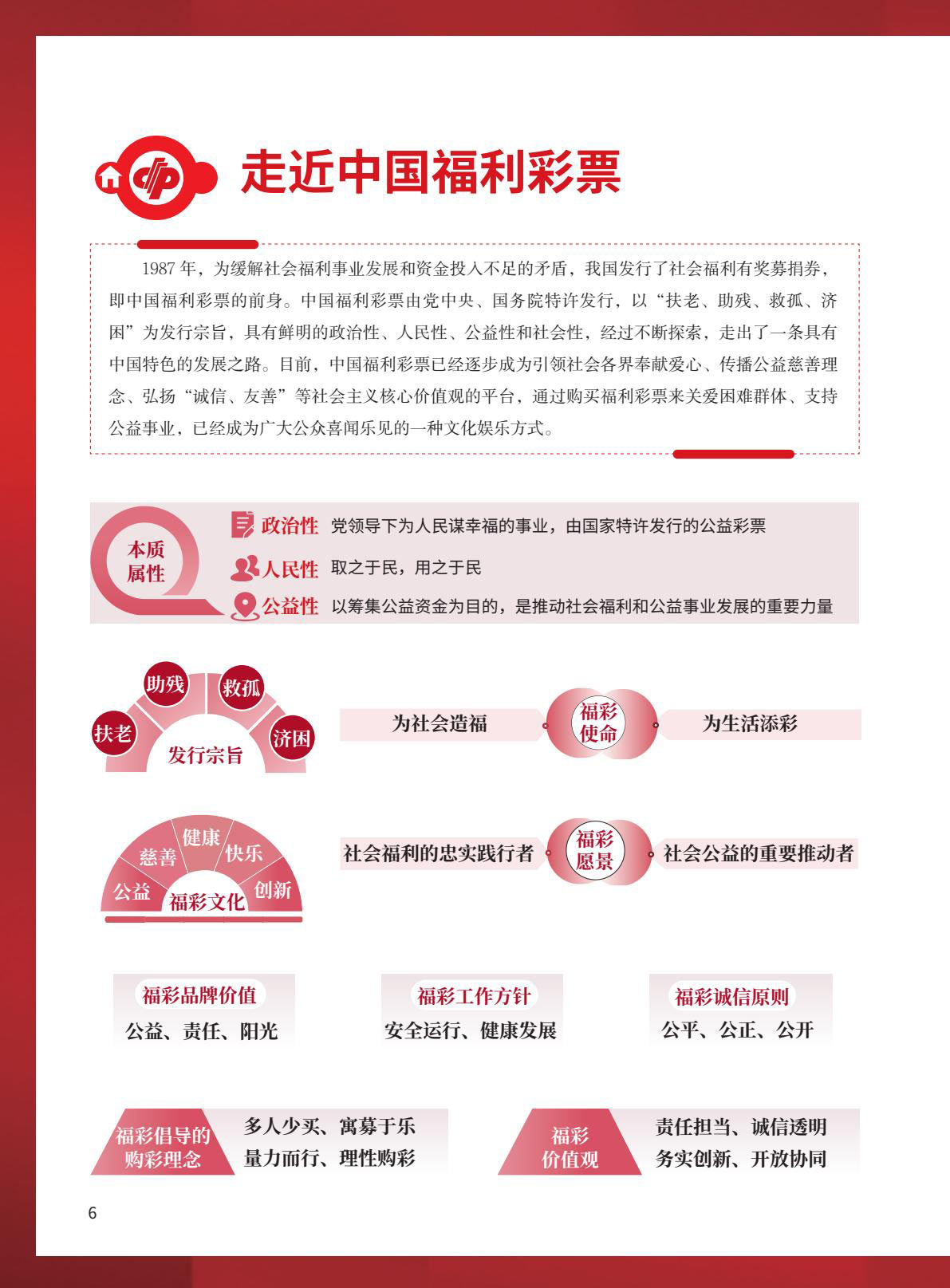 走近中国福利彩票

1987 年，为缓解社会福利事业发展和资金投入不足的矛盾，我国发行了社会福利有奖募捐券，即中国福利彩票的前身。中国福利彩票由党中央、国务院特许发行，以“扶老、助残、救孤、济困”为发行宗旨，具有鲜明的政治性、人民性、公益性和社会性，经过不断探索，走出了一条具有中国特色的发展之路。目前，中国福利彩票已经逐步成为引领社会各界奉献爱心、传播公益慈善理念、弘扬“诚信、友善”等社会主义核心价值观的平台，通过购买福利彩票来关爱困难群体、支持公益事业，已经成为广大公众喜闻乐见的一种文化娱乐方式。

本质属性
政治性 党领导下为人民谋幸福的事业，由国家特许发行的公益彩票
人民性 取之于民，用之于民
公益性 以筹集公益资金为目的，是推动社会福利和公益事业发展的重要力量

扶老 助残 救孤 济困
发行宗旨

为社会造福 福彩使命 为生活添彩

公益 慈善 健康 快乐 创新
福彩文化

社会福利的忠实践行者 福彩愿景 社会公益的重要推动者

福彩品牌价值
公益、责任、阳光

福彩工作方针
安全运行、健康发展

福彩诚信原则
公平、公正、公开

福彩倡导的购彩理念
多人少买、寓募于乐
量力而行、理性购彩

福彩价值观
责任担当、诚信透明
务实创新、开放协同

6